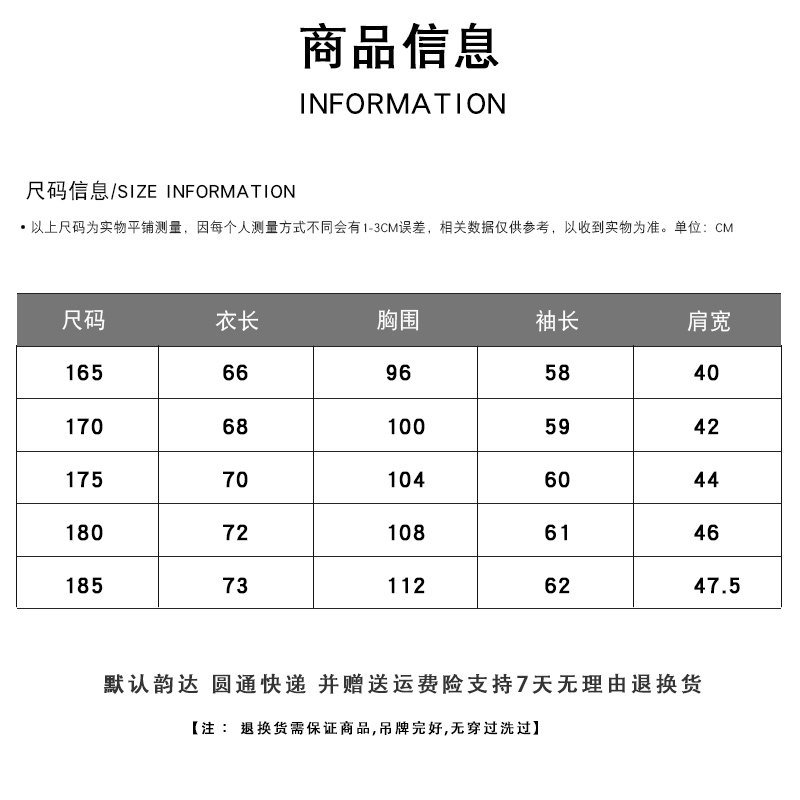 商品信息

INFORMATION

尺码信息/SIZE INFORMATION

• 以上尺码为实物平铺测量，因每个人测量方式不同会有1-3CM误差，相关数据仅供参考，以收到实物为准。单位：CM

| 尺码 | 衣长 | 胸围 | 袖长 | 肩宽 |
|---|---|---|---|---|
| 165 | 66 | 96 | 58 | 40 |
| 170 | 68 | 100 | 59 | 42 |
| 175 | 70 | 104 | 60 | 44 |
| 180 | 72 | 108 | 61 | 46 |
| 185 | 73 | 112 | 62 | 47.5 |

默认韵达 圆通快递 并赠送运费险支持7天无理由退换货

【注： 退换货需保证商品,吊牌完好,无穿过洗过】